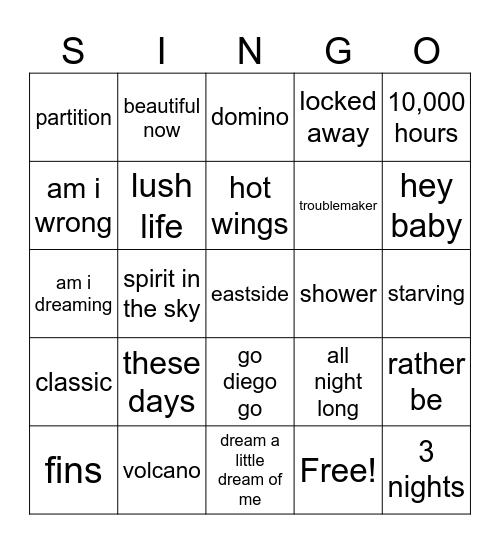 | S | I | N | G | O |
|---|---|---|---|---|
| partition | beautiful now | domino | locked away | 10,000 hours |
| am i wrong | lush life | hot wings | troublemaker | hey baby |
| am i dreaming | spirit in the sky | eastside | shower | starving |
| classic | these days | go diego go | all night long | rather be |
| fins | volcano | dream a little dream of me | Free! | 3 nights |